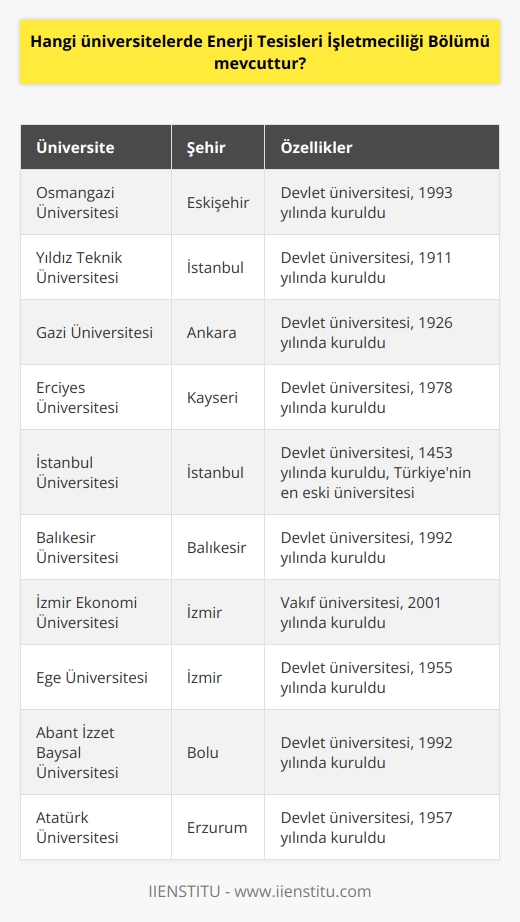 Hangi üniversitelerde Enerji Tesisleri İşletmeciliği Bölümü mevcuttur?

| Üniversite | Şehir | Özellikler |
|---|---|---|
| Osmangazi Üniversitesi | Eskişehir | Devlet üniversitesi, 1993 yılında kuruldu |
| Yıldız Teknik Üniversitesi | İstanbul | Devlet üniversitesi, 1911 yılında kuruldu |
| Gazi Üniversitesi | Ankara | Devlet üniversitesi, 1926 yılında kuruldu |
| Erciyes Üniversitesi | Kayseri | Devlet üniversitesi, 1978 yılında kuruldu |
| İstanbul Üniversitesi | İstanbul | Devlet üniversitesi, 1453 yılında kuruldu, Türkiye'nin en eski üniversitesi |
| Balıkesir Üniversitesi | Balıkesir | Devlet üniversitesi, 1992 yılında kuruldu |
| İzmir Ekonomi Üniversitesi | İzmir | Vakıf üniversitesi, 2001 yılında kuruldu |
| Ege Üniversitesi | İzmir | Devlet üniversitesi, 1955 yılında kuruldu |
| Abant İzzet Baysal Üniversitesi | Bolu | Devlet üniversitesi, 1992 yılında kuruldu |
| Atatürk Üniversitesi | Erzurum | Devlet üniversitesi, 1957 yılında kuruldu |

IIENSTITU - www.iienstitu.com